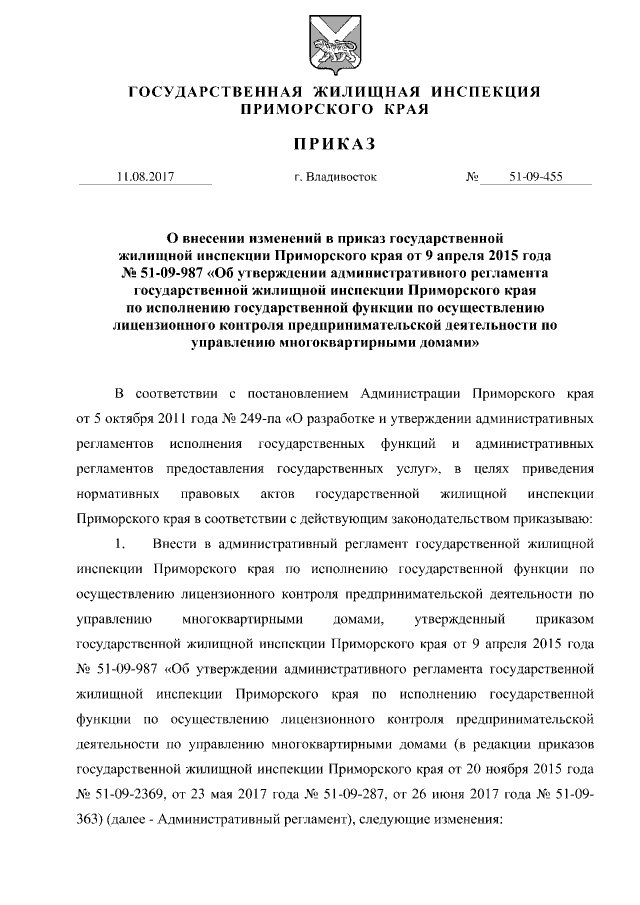 ГОСУДАРСТВЕННАЯ ЖИЛИЩНАЯ ИНСПЕКЦИЯ ПРИМОРСКОГО КРАЯ

ПРИКАЗ

11.08.2017 г. Владивосток № 51-09-455

О внесении изменений в приказ государственной жилищной инспекции Приморского края от 9 апреля 2015 года № 51-09-987 «Об утверждении административного регламента государственной жилищной инспекции Приморского края по исполнению государственной функции по осуществлению лицензионного контроля предпринимательской деятельности по управлению многоквартирными домами»

В соответствии с постановлением Администрации Приморского края от 5 октября 2011 года № 249-па «О разработке и утверждении административных регламентов исполнения государственных функций и административных регламентов предоставления государственных услуг», в целях приведения нормативных правовых актов государственной жилищной инспекции Приморского края в соответствии с действующим законодательством приказываю:

1. Внести в административный регламент государственной жилищной инспекции Приморского края по исполнению государственной функции по осуществлению лицензионного контроля предпринимательской деятельности по управлению многоквартирными домами, утвержденный приказом государственной жилищной инспекции Приморского края от 9 апреля 2015 года № 51-09-987 «Об утверждении административного регламента государственной жилищной инспекции Приморского края по исполнению государственной функции по осуществлению лицензионного контроля предпринимательской деятельности по управлению многоквартирными домами (в редакции приказов государственной жилищной инспекции Приморского края от 20 ноября 2015 года № 51-09-2369, от 23 мая 2017 года № 51-09-287, от 26 июня 2017 года № 51-09-363) (далее - Административный регламент), следующие изменения: